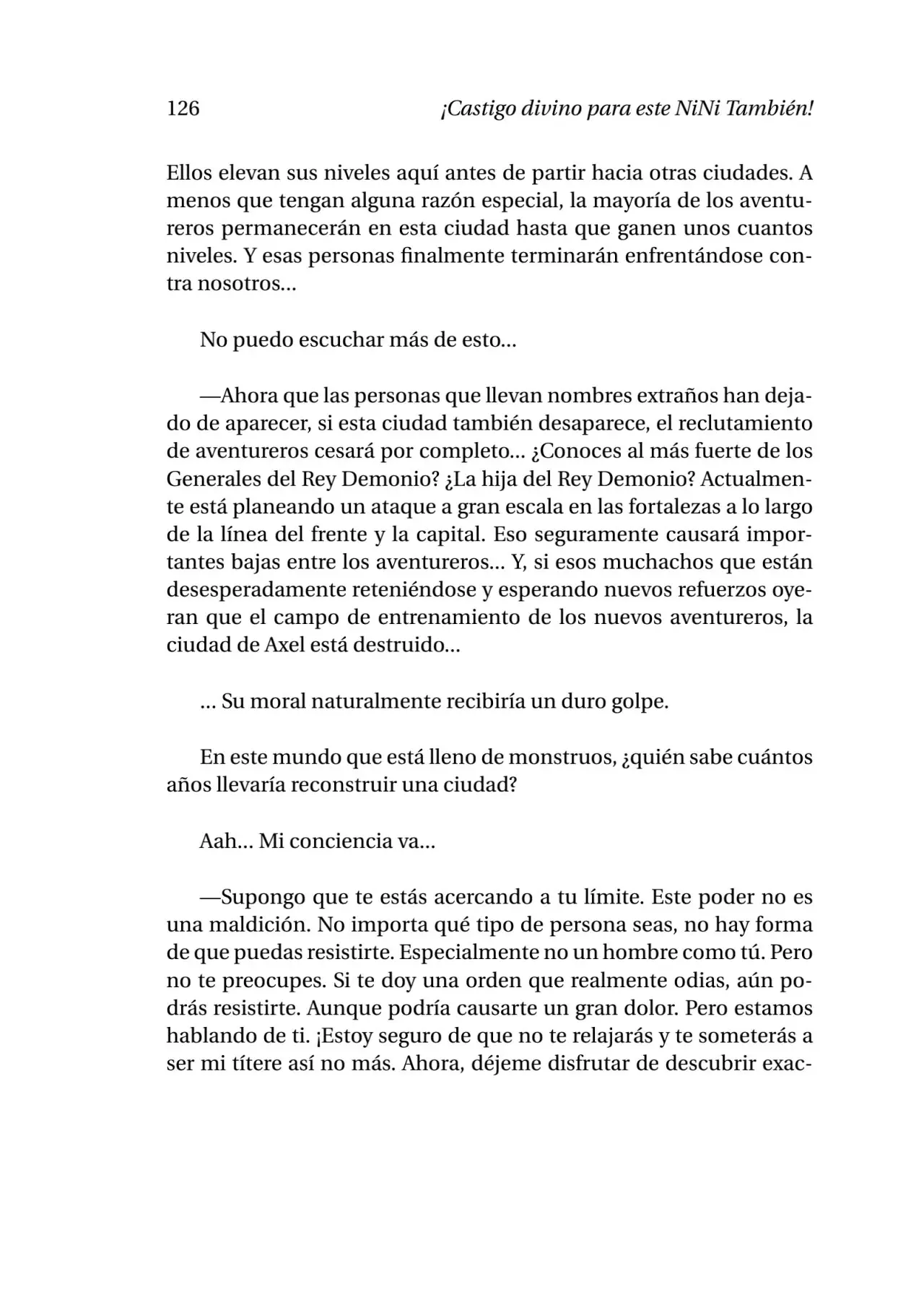 126 ¡Castigo divino para este NiNi También!

Ellos elevan sus niveles aquí antes de partir hacia otras ciudades. A menos que tengan alguna razón especial, la mayoría de los aventureros permanecerán en esta ciudad hasta que ganen unos cuantos niveles. Y esas personas finalmente terminarán enfrentándose contra nosotros...

No puedo escuchar más de esto...

—Ahora que las personas que llevan nombres extraños han dejado de aparecer, si esta ciudad también desaparece, el reclutamiento de aventureros cesará por completo... ¿Conoces al más fuerte de los Generales del Rey Demonio? ¿La hija del Rey Demonio? Actualmente está planeando un ataque a gran escala en las fortalezas a lo largo de la línea del frente y la capital. Eso seguramente causará importantes bajas entre los aventureros... Y, si esos muchachos que están desesperadamente reteniéndose y esperando nuevos refuerzos oyeran que el campo de entrenamiento de los nuevos aventureros, la ciudad de Axel está destruido...

... Su moral naturalmente recibiría un duro golpe.

En este mundo que está lleno de monstruos, ¿quién sabe cuántos años llevaría reconstruir una ciudad?

Aah... Mi conciencia va...

—Supongo que te estás acercando a tu límite. Este poder no es una maldición. No importa qué tipo de persona seas, no hay forma de que puedas resistirte. Especialmente no un hombre como tú. Pero no te preocupes. Si te doy una orden que realmente odias, aún podrás resistirte. Aunque podría causarte un gran dolor. Pero estamos hablando de ti. ¡Estoy seguro de que no te relajarás y te someterás a ser mi títere así no más. Ahora, déjeme disfrutar de descubrir exac-